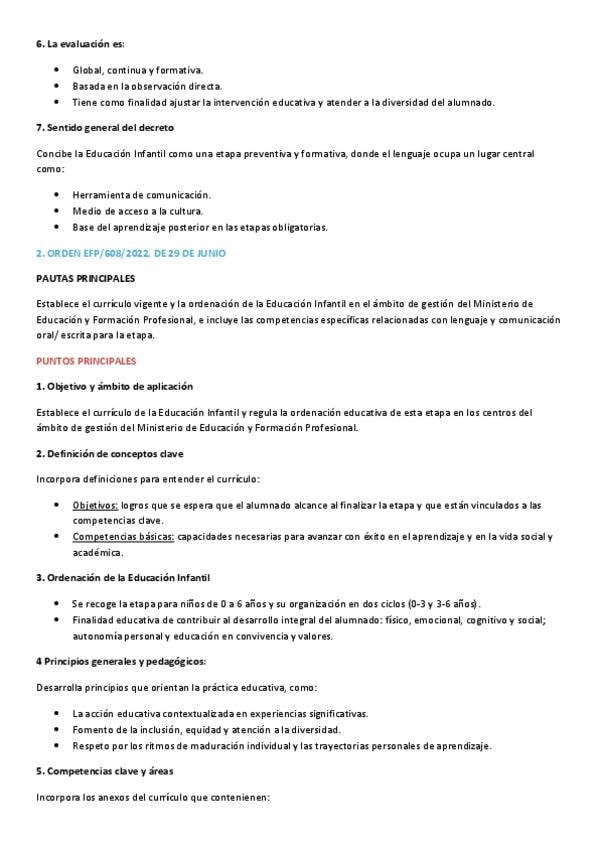 6. La evaluación es:

• Global, continua y formativa.
• Basada en la observación directa.
• Tiene como finalidad ajustar la intervención educativa y atender a la diversidad del alumnado.

7. Sentido general del decreto

Concibe la Educación Infantil como una etapa preventiva y formativa, donde el lenguaje ocupa un lugar central como:

• Herramienta de comunicación.
• Medio de acceso a la cultura.
• Base del aprendizaje posterior en las etapas obligatorias.

2. ORDEN EFP/608/2022, DE 29 DE JUNIO

PAUTAS PRINCIPALES

Establece el currículo vigente y la ordenación de la Educación Infantil en el ámbito de gestión del Ministerio de Educación y Formación Profesional, e incluye las competencias específicas relacionadas con lenguaje y comunicación oral/ escrita para la etapa.

PUNTOS PRINCIPALES

1. Objetivo y ámbito de aplicación

Establece el currículo de la Educación Infantil y regula la ordenación educativa de esta etapa en los centros del ámbito de gestión del Ministerio de Educación y Formación Profesional.

2. Definición de conceptos clave

Incorpora definiciones para entender el currículo:

• Objetivos: logros que se espera que el alumnado alcance al finalizar la etapa y que están vinculados a las competencias clave.
• Competencias básicas: capacidades necesarias para avanzar con éxito en el aprendizaje y en la vida social y académica.

3. Ordenación de la Educación Infantil

• Se recoge la etapa para niños de 0 a 6 años y su organización en dos ciclos (0-3 y 3-6 años).
• Finalidad educativa de contribuir al desarrollo integral del alumnado: físico, emocional, cognitivo y social; autonomía personal y educación en convivencia y valores.

4 Principios generales y pedagógicos:

Desarrolla principios que orientan la práctica educativa, como:

• La acción educativa contextualizada en experiencias significativas.
• Fomento de la inclusión, equidad y atención a la diversidad.
• Respeto por los ritmos de maduración individual y las trayectorias personales de aprendizaje.

5. Competencias clave y áreas

Incorpora los anexos del currículo que contenienen: